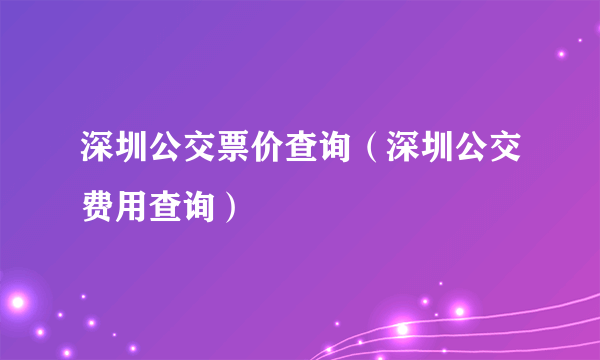 深圳公交票价查询（深圳公交费用查询）